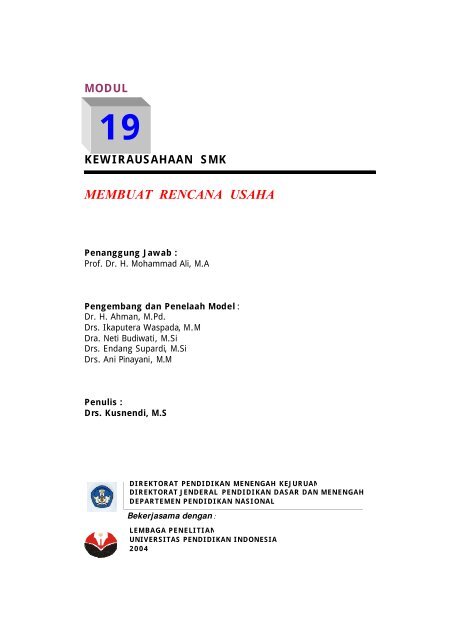 MODUL

19

KEWIRAUSAHAAN SMK

MEMBUAT RENCANA USAHA

Penanggung Jawab :
Prof. Dr. H. Mohammad Ali, M.A

Pengembang dan Penelaah Model :
Dr. H. Ahman, M.Pd.
Drs. Ikaputera Waspada, M.M
Dra. Neti Budiwati, M.Si
Drs. Endang Supardi, M.Si
Drs. Ani Pinayani, M.M

Penulis :
Drs. Kusnendi, M.S

DIREKTORAT PENDIDIKAN MENENGAH KEJURUAN
DIREKTORAT JENDERAL PENDIDIKAN DASAR DAN MENENGAH
DEPARTEMEN PENDIDIKAN NASIONAL

Bekerjasama dengan :

LEMBAGA PENELITIAN
UNIVERSITAS PENDIDIKAN INDONESIA
2004